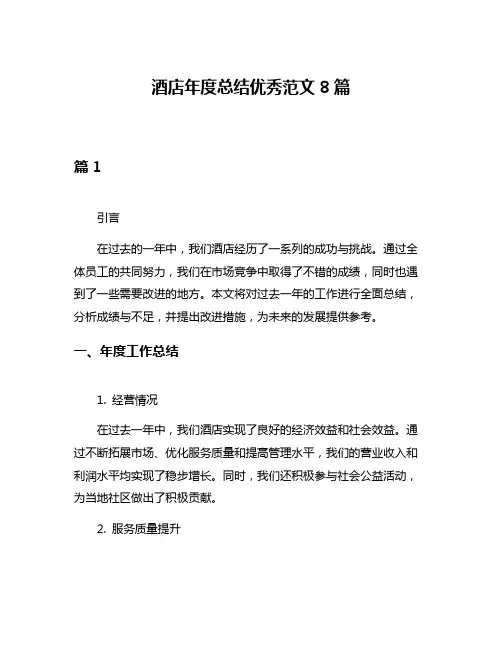 酒店年度总结优秀范文 8 篇

篇 1

引言

在过去的一年中，我们酒店经历了一系列的成功与挑战。通过全体员工的共同努力，我们在市场竞争中取得了不错的成绩，同时也遇到了一些需要改进的地方。本文将对过去一年的工作进行全面总结，分析成绩与不足，并提出改进措施，为未来的发展提供参考。

一、年度工作总结

1. 经营情况

在过去一年中，我们酒店实现了良好的经济效益和社会效益。通过不断拓展市场、优化服务质量和提高管理水平，我们的营业收入和利润水平均实现了稳步增长。同时，我们还积极参与社会公益活动，为当地社区做出了积极贡献。

2. 服务质量提升